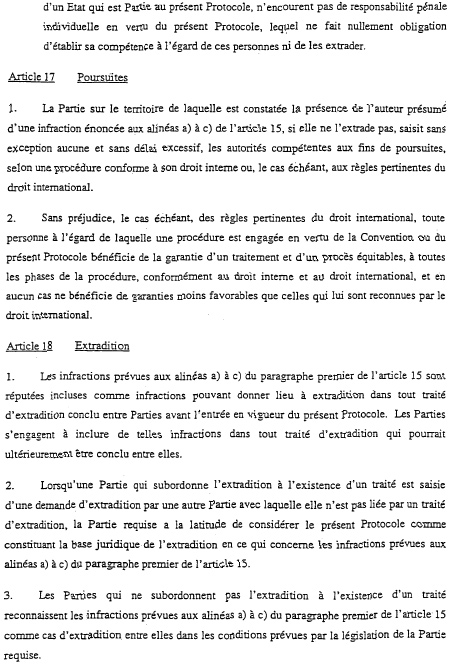 d'un Etat qui est Partie au présent Protocole, n'encourent pas de responsabilité pénale individuelle en vertu du présent Protocole, lequel ne fait nullement obligation d'établir sa compétence à l'égard de ces personnes ni de les extrader.

Article 17 Poursuites

1. La Partie sur le territoire de laquelle est constatée la présence de l'auteur présumé d'une infraction énoncée aux alinéas a) à c) de l'article 15, si elle ne l'extrade pas, saisit sans exception aucune et sans délai excessif, les autorités compétentes aux fins de poursuites, selon une procédure conforme à son droit interne ou, le cas échéant, aux règles pertinentes du droit international.

2. Sans préjudice, le cas échéant, des règles pertinentes du droit international, toute personne à l'égard de laquelle une procédure est engagée en vertu de la Convention ou du présent Protocole bénéficie de la garantie d'un traitement et d'un procès équitables, à toutes les phases de la procédure, conformément au droit interne et au droit international, et en aucun cas ne bénéficie de garanties moins favorables que celles qui lui sont reconnues par le droit international.

Article 18 Extradition

1. Les infractions prévues aux alinéas a) à c) du paragraphe premier de l'article 15 sont réputées incluses comme infractions pouvant donner lieu à extradition dans tout traité d'extradition conclu entre Parties avant l'entrée en vigueur du présent Protocole. Les Parties s'engagent à inclure de telles infractions dans tout traité d'extradition qui pourrait ultérieurement être conclu entre elles.

2. Lorsqu'une Partie qui subordonne l'extradition à l'existence d'un traité est saisie d'une demande d'extradition par une autre Partie avec laquelle elle n'est pas liée par un traité d'extradition, la Partie requise a la latitude de considérer le présent Protocole comme constituant la base juridique de l'extradition en ce qui concerne les infractions prévues aux alinéas a) à c) du paragraphe premier de l'article 15.

3. Les Parties qui ne subordonnent pas l'extradition à l'existence d'un traité reconnaissent les infractions prévues aux alinéas a) à c) du paragraphe premier de l'article 15 comme cas d'extradition entre elles dans les conditions prévues par la législation de la Partie requise.